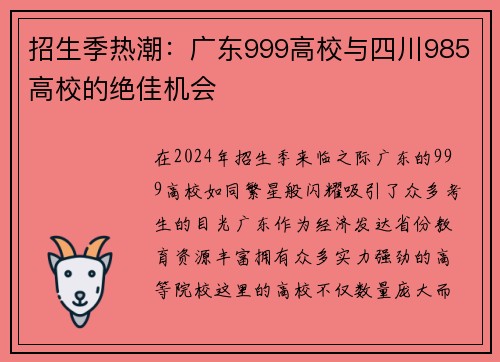 招生季热潮：广东999高校与四川985高校的绝佳机会

在2024年招生季来临之际广东的999高校如同繁星般闪耀吸引了众多考生的目光广东作为经济发达省份教育资源丰富拥有众多实力强劲的高等院校这里的高校不仅数量庞大而